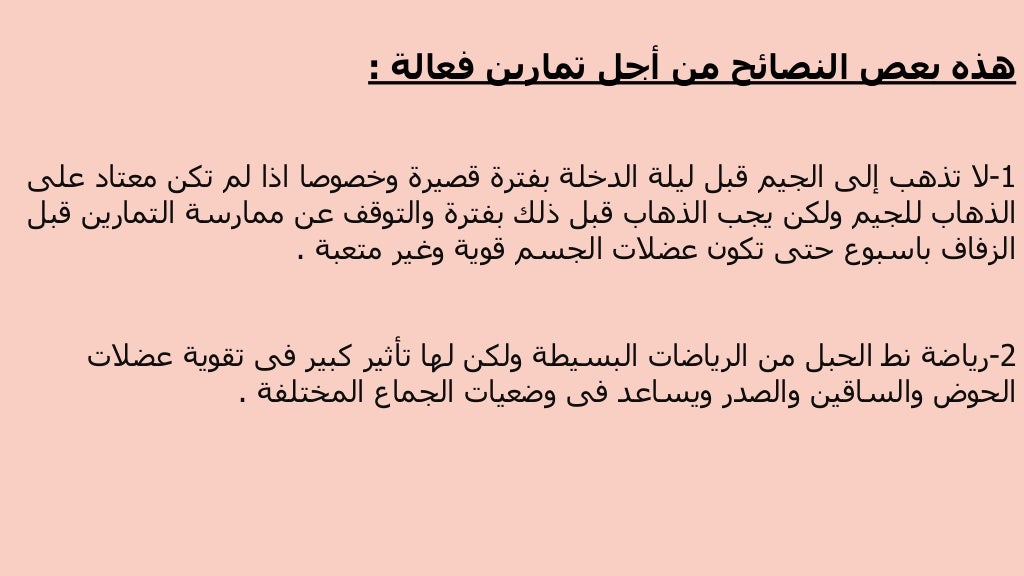 هذه بعض النصائح من أجل تمارين فعالة :

1-لا تذهب إلى الجيم قبل ليلة الدخلة بفترة قصيرة وخصوصا اذا لم تكن معتاد على الذهاب للجيم ولكن يجب الذهاب قبل ذلك بفترة والتوقف عن ممارسة التمارين قبل الزفاف باسبوع حتى تكون عضلات الجسم قوية وغير متعبة .

2-رياضة نط الحبل من الرياضات البسيطة ولكن لها تأثير كبير فى تقوية عضلات الحوض والساقين والصدر ويساعد فى وضعيات الجماع المختلفة .